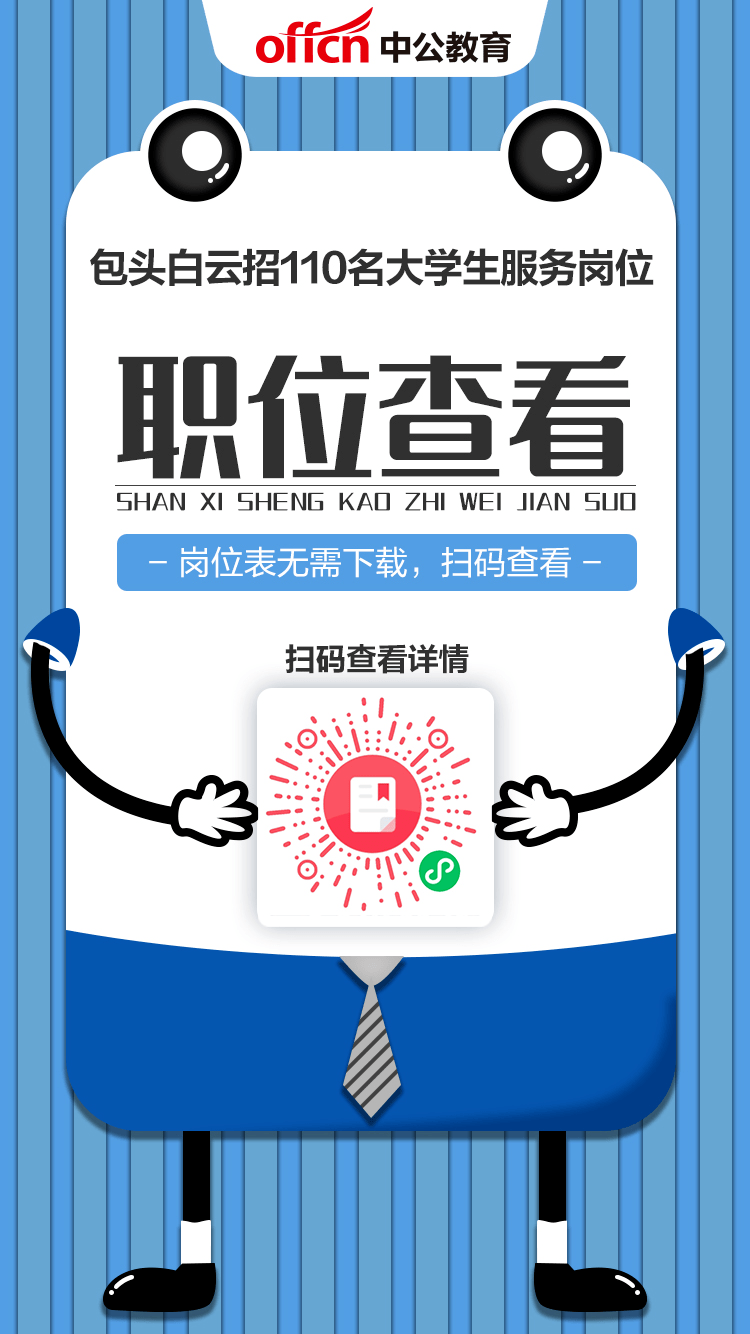 offcn 中公教育

包头白云招110名大学生服务岗位

职位查看

SHAN XI SHENG KAO ZHI WEI JIAN SUO

- 岗位表无需下载，扫码查看 -

扫码查看详情